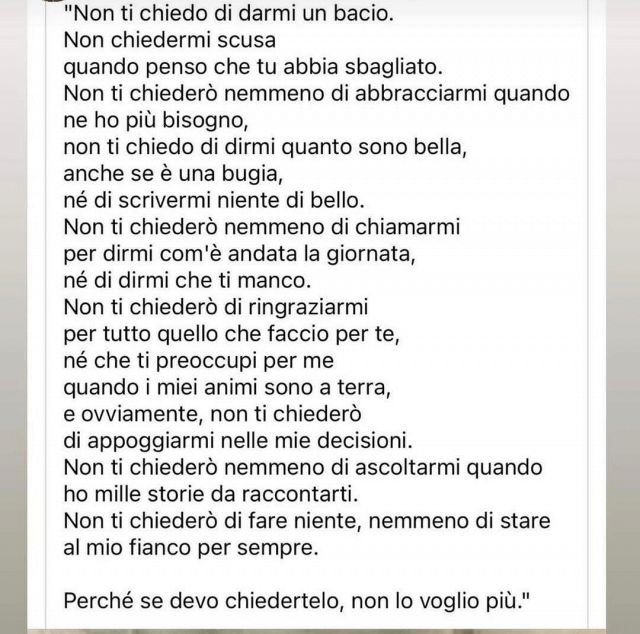 "Non ti chiedo di darmi un bacio.
Non chiedermi scusa
quando penso che tu abbia sbagliato.
Non ti chiederò nemmeno di abbracciarmi quando ne ho più bisogno,
non ti chiedo di dirmi quanto sono bella,
anche se è una bugia,
né di scrivermi niente di bello.
Non ti chiederò nemmeno di chiamarmi
per dirmi com'è andata la giornata,
né di dirmi che ti manco.
Non ti chiederò di ringraziarmi
per tutto quello che faccio per te,
né che ti preoccupi per me
quando i miei animi sono a terra,
e ovviamente, non ti chiederò
di appoggiarmi nelle mie decisioni.
Non ti chiederò nemmeno di ascoltarmi quando ho mille storie da raccontarti.
Non ti chiederò di fare niente, nemmeno di stare al mio fianco per sempre.

Perché se devo chiedertelo, non lo voglio più."